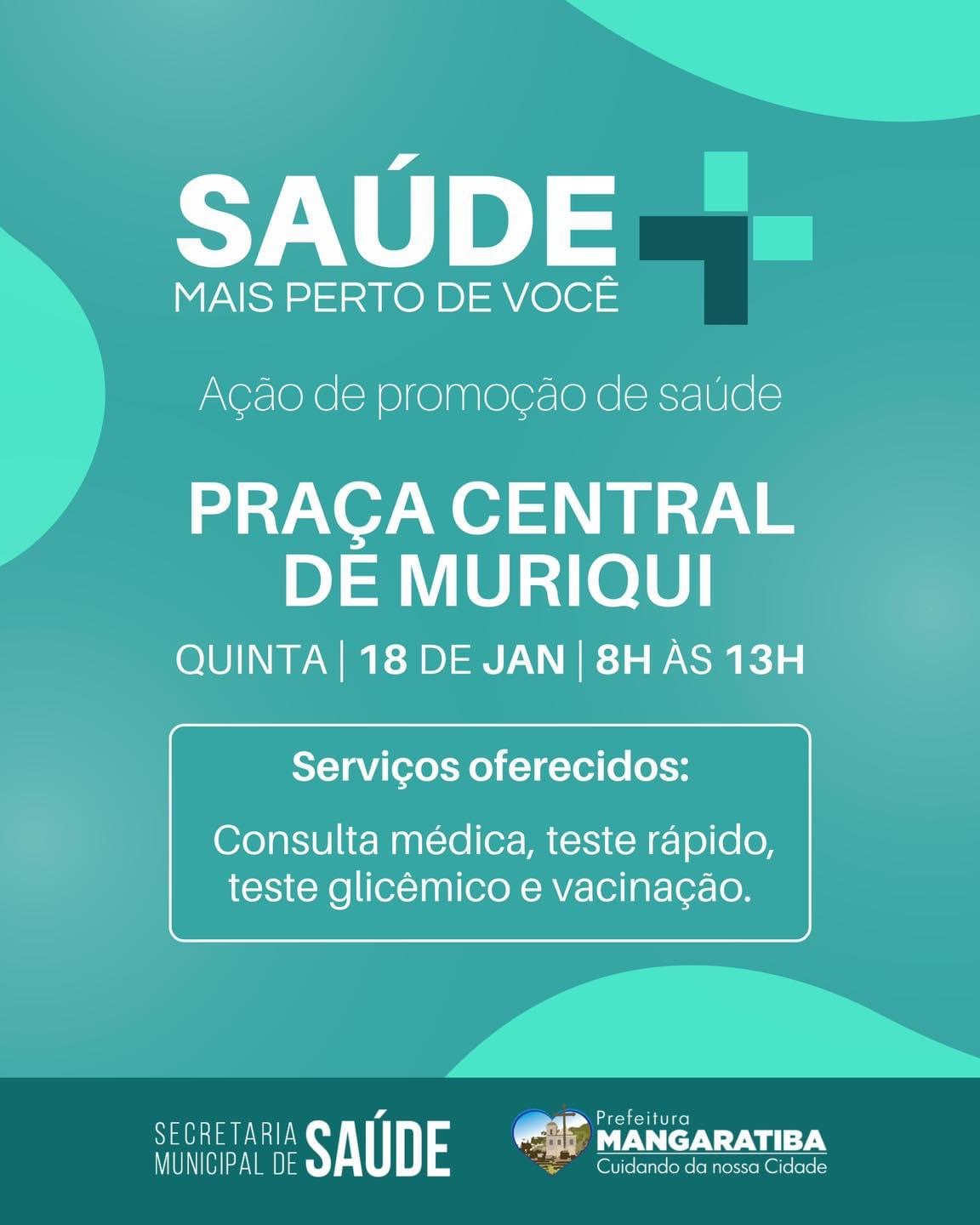 SAÚDE
MAIS PERTO DE VOCÊ

Ação de promoção de saúde

PRAÇA CENTRAL DE MURIQUI

QUINTA | 18 DE JAN | 8H ÀS 13H

Serviços oferecidos:

Consulta médica, teste rápido, teste glicêmico e vacinação.

SECRETARIA MUNICIPAL DE SAÚDE

Prefeitura
MANGARATIBA
Cuidando da nossa Cidade